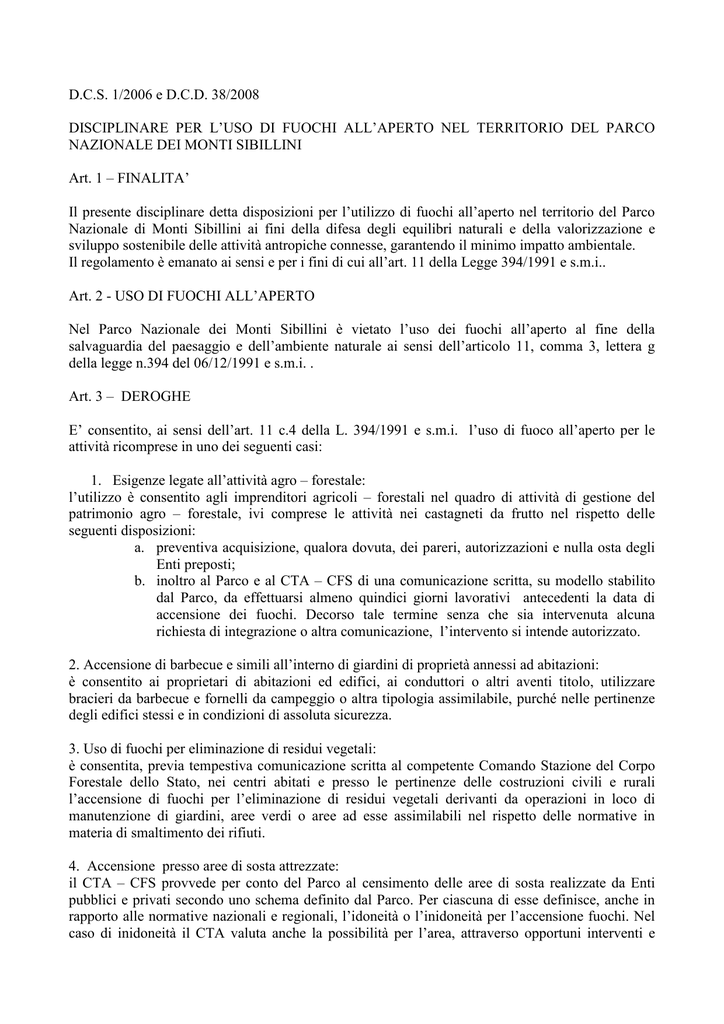 D.C.S. 1/2006 e D.C.D. 38/2008

DISCIPLINARE PER L'USO DI FUOCHI ALL'APERTO NEL TERRITORIO DEL PARCO NAZIONALE DEI MONTI SIBILLINI

Art. 1 – FINALITA'

Il presente disciplinare detta disposizioni per l'utilizzo di fuochi all'aperto nel territorio del Parco Nazionale di Monti Sibillini ai fini della difesa degli equilibri naturali e della valorizzazione e sviluppo sostenibile delle attività antropiche connesse, garantendo il minimo impatto ambientale.
Il regolamento è emanato ai sensi e per i fini di cui all'art. 11 della Legge 394/1991 e s.m.i..

Art. 2 - USO DI FUOCHI ALL'APERTO

Nel Parco Nazionale dei Monti Sibillini è vietato l'uso dei fuochi all'aperto al fine della salvaguardia del paesaggio e dell'ambiente naturale ai sensi dell'articolo 11, comma 3, lettera g della legge n.394 del 06/12/1991 e s.m.i. .

Art. 3 – DEROGHE

E' consentito, ai sensi dell'art. 11 c.4 della L. 394/1991 e s.m.i. l'uso di fuoco all'aperto per le attività ricomprese in uno dei seguenti casi:

1. Esigenze legate all'attività agro – forestale:
l'utilizzo è consentito agli imprenditori agricoli – forestali nel quadro di attività di gestione del patrimonio agro – forestale, ivi comprese le attività nei castagneti da frutto nel rispetto delle seguenti disposizioni:
a. preventiva acquisizione, qualora dovuta, dei pareri, autorizzazioni e nulla osta degli Enti preposti;
b. inoltro al Parco e al CTA – CFS di una comunicazione scritta, su modello stabilito dal Parco, da effettuarsi almeno quindici giorni lavorativi antecedenti la data di accensione dei fuochi. Decorso tale termine senza che sia intervenuta alcuna richiesta di integrazione o altra comunicazione, l'intervento si intende autorizzato.

2. Accensione di barbecue e simili all'interno di giardini di proprietà annessi ad abitazioni:
è consentito ai proprietari di abitazioni ed edifici, ai conduttori o altri aventi titolo, utilizzare bracieri da barbecue e fornelli da campeggio o altra tipologia assimilabile, purché nelle pertinenze degli edifici stessi e in condizioni di assoluta sicurezza.

3. Uso di fuochi per eliminazione di residui vegetali:
è consentita, previa tempestiva comunicazione scritta al competente Comando Stazione del Corpo Forestale dello Stato, nei centri abitati e presso le pertinenze delle costruzioni civili e rurali l'accensione di fuochi per l'eliminazione di residui vegetali derivanti da operazioni in loco di manutenzione di giardini, aree verdi o aree ad esse assimilabili nel rispetto delle normative in materia di smaltimento dei rifiuti.

4. Accensione presso aree di sosta attrezzate:
il CTA – CFS provvede per conto del Parco al censimento delle aree di sosta realizzate da Enti pubblici e privati secondo uno schema definito dal Parco. Per ciascuna di esse definisce, anche in rapporto alle normative nazionali e regionali, l'idoneità o l'inidoneità per l'accensione fuochi. Nel caso di inidoneità il CTA valuta anche la possibilità per l'area, attraverso opportuni interventi e